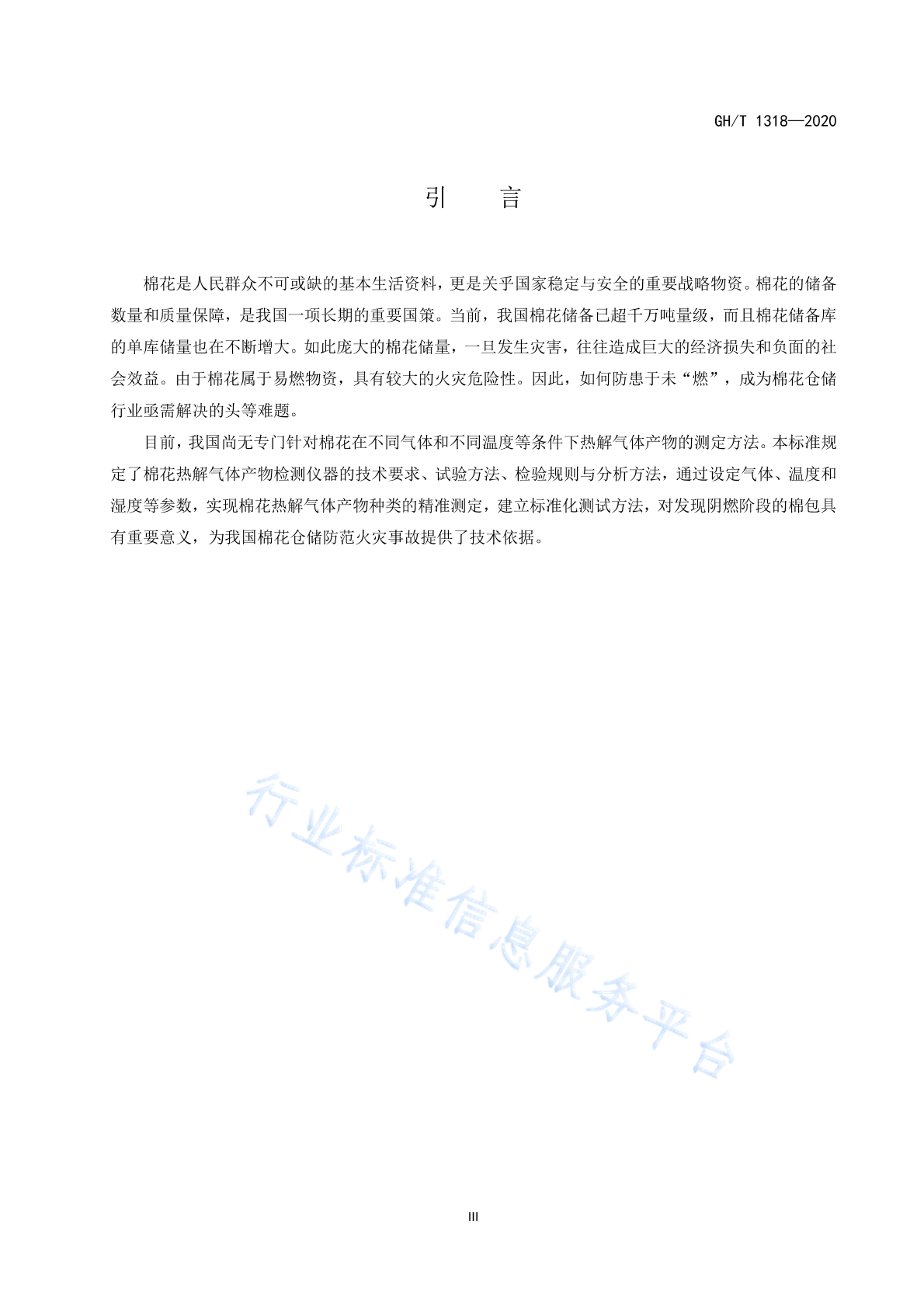 GH/T 1318—2020

引　　言

棉花是人民群众不可或缺的基本生活资料，更是关乎国家稳定与安全的重要战略物资。棉花的储备数量和质量保障，是我国一项长期的重要国策。当前，我国棉花储备已超千万吨量级，而且棉花储备库的单库储量也在不断增大。如此庞大的棉花储量，一旦发生灾害，往往造成巨大的经济损失和负面的社会效益。由于棉花属于易燃物资，具有较大的火灾危险性。因此，如何防患于未“燃”，成为棉花仓储行业亟需解决的头等难题。

目前，我国尚无专门针对棉花在不同气体和不同温度等条件下热解气体产物的测定方法。本标准规定了棉花热解气体产物检测仪器的技术要求、试验方法、检验规则与分析方法，通过设定气体、温度和湿度等参数，实现棉花热解气体产物种类的精准测定，建立标准化测试方法，对发现阴燃阶段的棉包具有重要意义，为我国棉花仓储防范火灾事故提供了技术依据。

行业标准信息服务平台

III